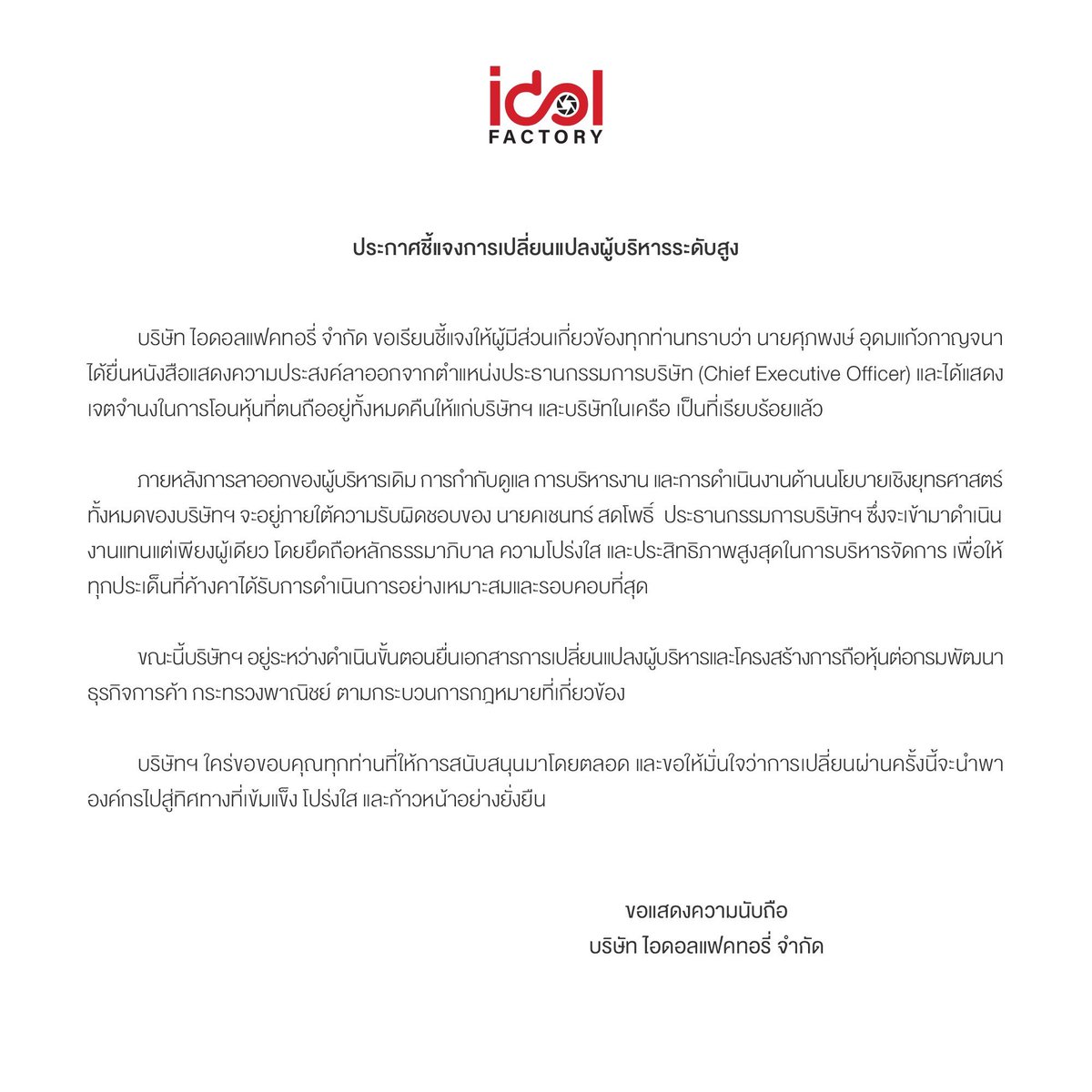 idol
FACTORY

ประกาศชี้แจงการเปลี่ยนแปลงผู้บริหารระดับสูง

บริษัท ไอดอลแฟคทอรี่ จำกัด ขอเรียนชี้แจงให้ผู้มีส่วนเกี่ยวข้องทุกท่านทราบว่า นายศุภพงษ์ อุดมแก้วกาญจนา ได้ยื่นหนังสือแสดงความประสงค์ลาออกจากตำแหน่งประธานกรรมการบริษัท (Chief Executive Officer) และได้แสดงเจตจำนงในการโอนหุ้นที่ตนถืออยู่ทั้งหมดคืนให้แก่บริษัทฯ และบริษัทในเครือ เป็นที่เรียบร้อยแล้ว

ภายหลังการลาออกของผู้บริหารเดิม การกำกับดูแล การบริหารงาน และการดำเนินงานด้านนโยบายเชิงยุทธศาสตร์ทั้งหมดของบริษัทฯ จะอยู่ภายใต้ความรับผิดชอบของ นายคเชนทร์ สดโพธิ์ ประธานกรรมการบริษัทฯ ซึ่งจะเข้ามาดำเนินงานแทนแต่เพียงผู้เดียว โดยยึดถือหลักธรรมาภิบาล ความโปร่งใส และประสิทธิภาพสูงสุดในการบริหารจัดการ เพื่อให้ทุกประเด็นที่ค้างคาได้รับการดำเนินการอย่างเหมาะสมและรอบคอบที่สุด

ขณะนี้บริษัทฯ อยู่ระหว่างดำเนินขั้นตอนยื่นเอกสารการเปลี่ยนแปลงผู้บริหารและโครงสร้างการถือหุ้นต่อกรมพัฒนาธุรกิจการค้า กระทรวงพาณิชย์ ตามกระบวนการกฎหมายที่เกี่ยวข้อง

บริษัทฯ ใคร่ขอขอบคุณทุกท่านที่ให้การสนับสนุนมาโดยตลอด และขอให้มั่นใจว่าการเปลี่ยนผ่านครั้งนี้จะนำพาองค์กรไปสู่ทิศทางที่เข้มแข็ง โปร่งใส และก้าวหน้าอย่างยั่งยืน

ขอแสดงความนับถือ
บริษัท ไอดอลแฟคทอรี่ จำกัด